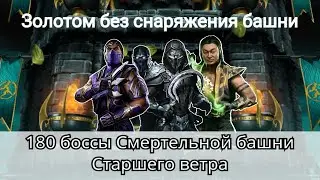 Золотом без снаряжения башни

180 боссы Смертельной башни Старшего ветра